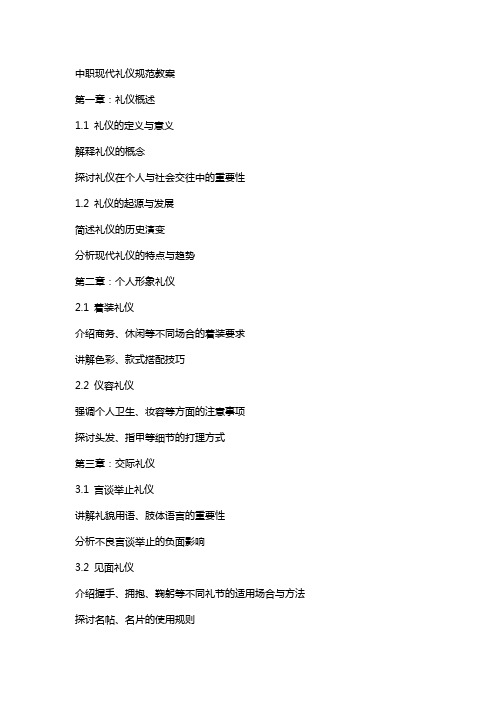 中职现代礼仪规范教案

第一章：礼仪概述

1.1 礼仪的定义与意义

解释礼仪的概念

探讨礼仪在个人与社会交往中的重要性

1.2 礼仪的起源与发展

简述礼仪的历史演变

分析现代礼仪的特点与趋势

第二章：个人形象礼仪

2.1 着装礼仪

介绍商务、休闲等不同场合的着装要求

讲解色彩、款式搭配技巧

2.2 仪容礼仪

强调个人卫生、妆容等方面的注意事项

探讨头发、指甲等细节的打理方式

第三章：交际礼仪

3.1 言谈举止礼仪

讲解礼貌用语、肢体语言的重要性

分析不良言谈举止的负面影响

3.2 见面礼仪

介绍握手、拥抱、鞠躬等不同礼节的适用场合与方法

探讨名帖、名片的使用规则